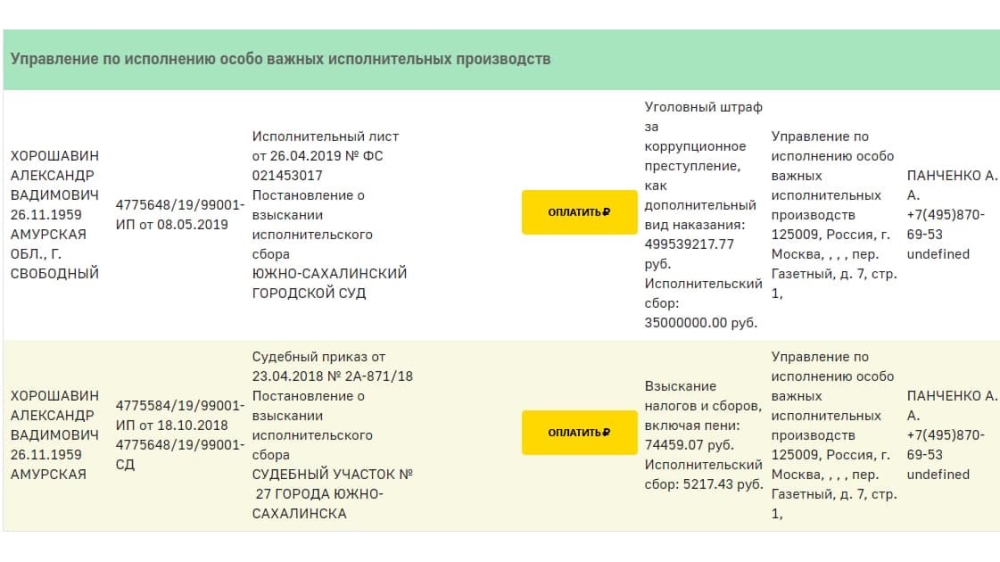 Управление по исполнению особо важных исполнительных производств

| | | | | | | |
|---|---|---|---|---|---|---|
| ХОРОШАВИН АЛЕКСАНДР ВАДИМОВИЧ 26.11.1959 АМУРСКАЯ ОБЛ., Г. СВОБОДНЫЙ | 4775648/19/99001-ИП от 08.05.2019 | Исполнительный лист от 26.04.2019 № ФС 021453017 Постановление о взыскании исполнительского сбора ЮЖНО-САХАЛИНСКИЙ ГОРОДСКОЙ СУД | ОПЛАТИТЬ ₽ | Уголовный штраф за коррупционное преступление, как дополнительный вид наказания: 499539217.77 руб. Исполнительский сбор: 35000000.00 руб. | Управление по исполнению особо важных исполнительных производств 125009, Россия, г. Москва, , , , пер. Газетный, д. 7, стр. 1, | ПАНЧЕНКО А. А. +7(495)870-69-53 undefined |
| ХОРОШАВИН АЛЕКСАНДР ВАДИМОВИЧ 26.11.1959 АМУРСКАЯ | 4775584/19/99001-ИП от 18.10.2018 4775648/19/99001-СД | Судебный приказ от 23.04.2018 № 2А-871/18 Постановление о взыскании исполнительского сбора СУДЕБНЫЙ УЧАСТОК № 27 ГОРОДА ЮЖНО-САХАЛИНСКА | ОПЛАТИТЬ ₽ | Взыскание налогов и сборов, включая пени: 74459.07 руб. Исполнительский сбор: 5217.43 руб. | Управление по исполнению особо важных исполнительных производств 125009, Россия, г. Москва, , , , пер. Газетный, д. 7, стр. 1, | ПАНЧЕНКО А. А. +7(495)870-69-53 undefined |